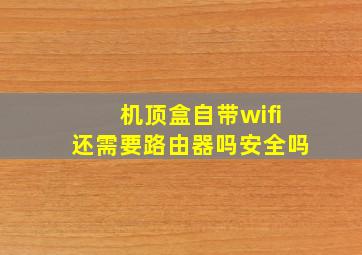 机顶盒自带wifi
还需要路由器吗安全吗